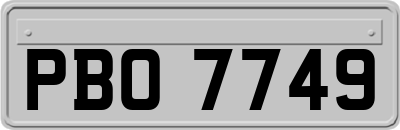 PBO 7749